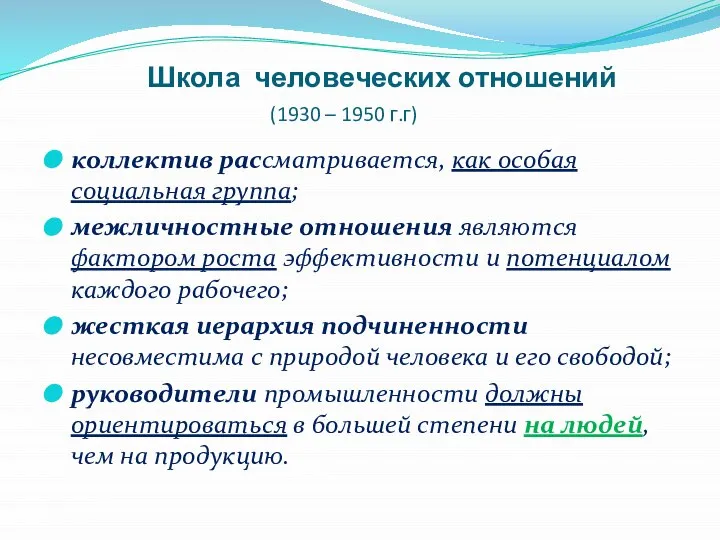 Школа человеческих отношений

(1930 – 1950 г.г)

коллектив рассматривается, как особая социальная группа;

межличностные отношения являются фактором роста эффективности и потенциалом каждого рабочего;

жесткая иерархия подчиненности несовместима с природой человека и его свободой;

руководители промышленности должны ориентироваться в большей степени на людей, чем на продукцию.